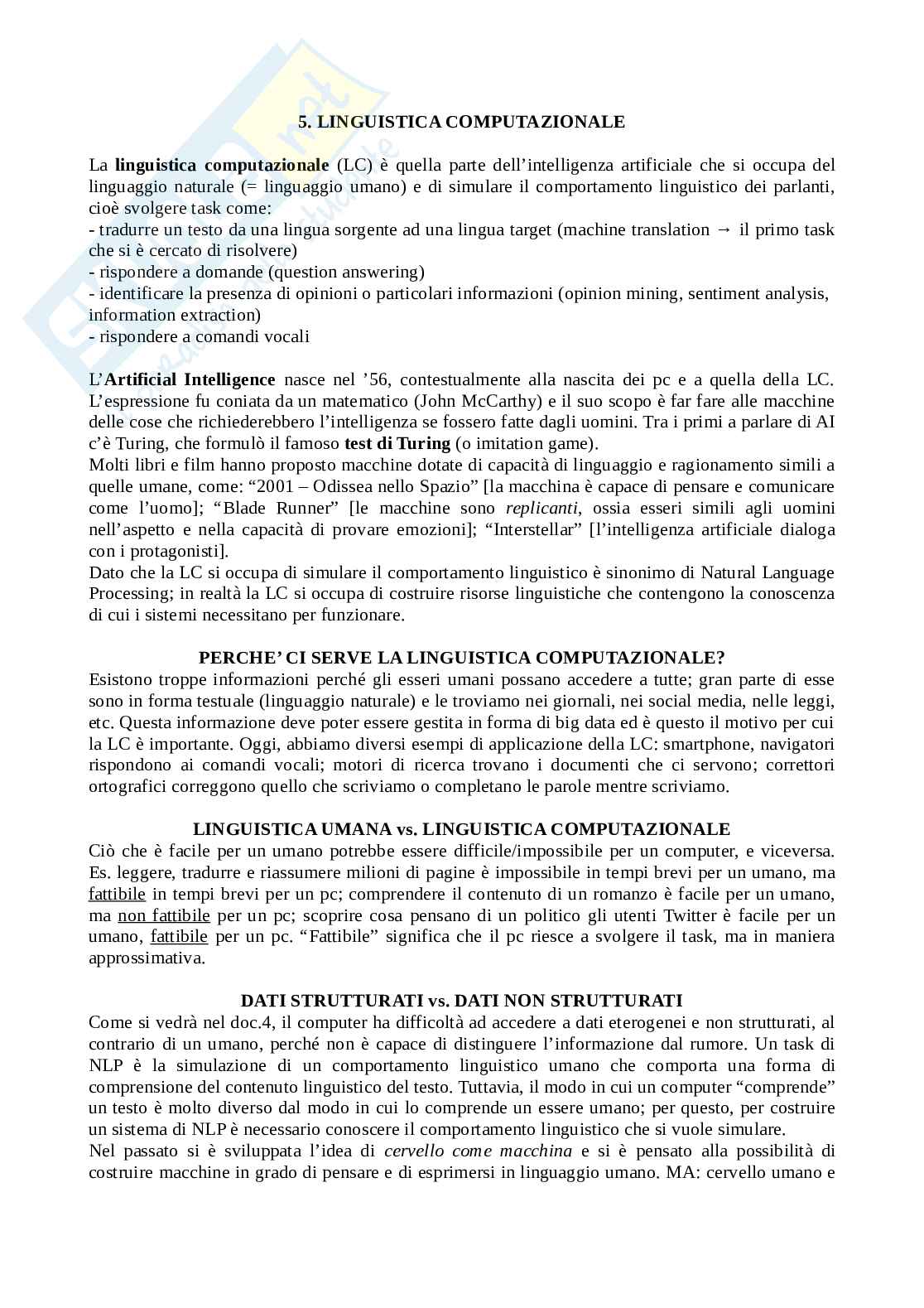 5. LINGUISTICA COMPUTAZIONALE

La linguistica computazionale (LC) è quella parte dell'intelligenza artificiale che si occupa del linguaggio naturale (= linguaggio umano) e di simulare il comportamento linguistico dei parlanti, cioè svolgere task come:
- tradurre un testo da una lingua sorgente ad una lingua target (machine translation → il primo task che si è cercato di risolvere)
- rispondere a domande (question answering)
- identificare la presenza di opinioni o particolari informazioni (opinion mining, sentiment analysis, information extraction)
- rispondere a comandi vocali

L'Artificial Intelligence nasce nel '56, contestualmente alla nascita dei pc e a quella della LC. L'espressione fu coniata da un matematico (John McCarthy) e il suo scopo è far fare alle macchine delle cose che richiederebbero l'intelligenza se fossero fatte dagli uomini. Tra i primi a parlare di AI c'è Turing, che formulò il famoso test di Turing (o imitation game).
Molti libri e film hanno proposto macchine dotate di capacità di linguaggio e ragionamento simili a quelle umane, come: "2001 – Odissea nello Spazio" [la macchina è capace di pensare e comunicare come l'uomo]; "Blade Runner" [le macchine sono replicanti, ossia esseri simili agli uomini nell'aspetto e nella capacità di provare emozioni]; "Interstellar" [l'intelligenza artificiale dialoga con i protagonisti].
Dato che la LC si occupa di simulare il comportamento linguistico è sinonimo di Natural Language Processing; in realtà la LC si occupa di costruire risorse linguistiche che contengono la conoscenza di cui i sistemi necessitano per funzionare.

PERCHE' CI SERVE LA LINGUISTICA COMPUTAZIONALE?
Esistono troppe informazioni perché gli esseri umani possano accedere a tutte; gran parte di esse sono in forma testuale (linguaggio naturale) e le troviamo nei giornali, nei social media, nelle leggi, etc. Questa informazione deve poter essere gestita in forma di big data ed è questo il motivo per cui la LC è importante. Oggi, abbiamo diversi esempi di applicazione della LC: smartphone, navigatori rispondono ai comandi vocali; motori di ricerca trovano i documenti che ci servono; correttori ortografici correggono quello che scriviamo o completano le parole mentre scriviamo.

LINGUISTICA UMANA vs. LINGUISTICA COMPUTAZIONALE
Ciò che è facile per un umano potrebbe essere difficile/impossibile per un computer, e viceversa. Es. leggere, tradurre e riassumere milioni di pagine è impossibile in tempi brevi per un umano, ma fattibile in tempi brevi per un pc; comprendere il contenuto di un romanzo è facile per un umano, ma non fattibile per un pc; scoprire cosa pensano di un politico gli utenti Twitter è facile per un umano, fattibile per un pc. "Fattibile" significa che il pc riesce a svolgere il task, ma in maniera approssimativa.

DATI STRUTTURATI vs. DATI NON STRUTTURATI
Come si vedrà nel doc.4, il computer ha difficoltà ad accedere a dati eterogenei e non strutturati, al contrario di un umano, perché non è capace di distinguere l'informazione dal rumore. Un task di NLP è la simulazione di un comportamento linguistico umano che comporta una forma di comprensione del contenuto linguistico del testo. Tuttavia, il modo in cui un computer "comprende" un testo è molto diverso dal modo in cui lo comprende un essere umano; per questo, per costruire un sistema di NLP è necessario conoscere il comportamento linguistico che si vuole simulare.
Nel passato si è sviluppata l'idea di cervello come macchina e si è pensato alla possibilità di costruire macchine in grado di pensare e di esprimersi in linguaggio umano. MA: cervello umano e